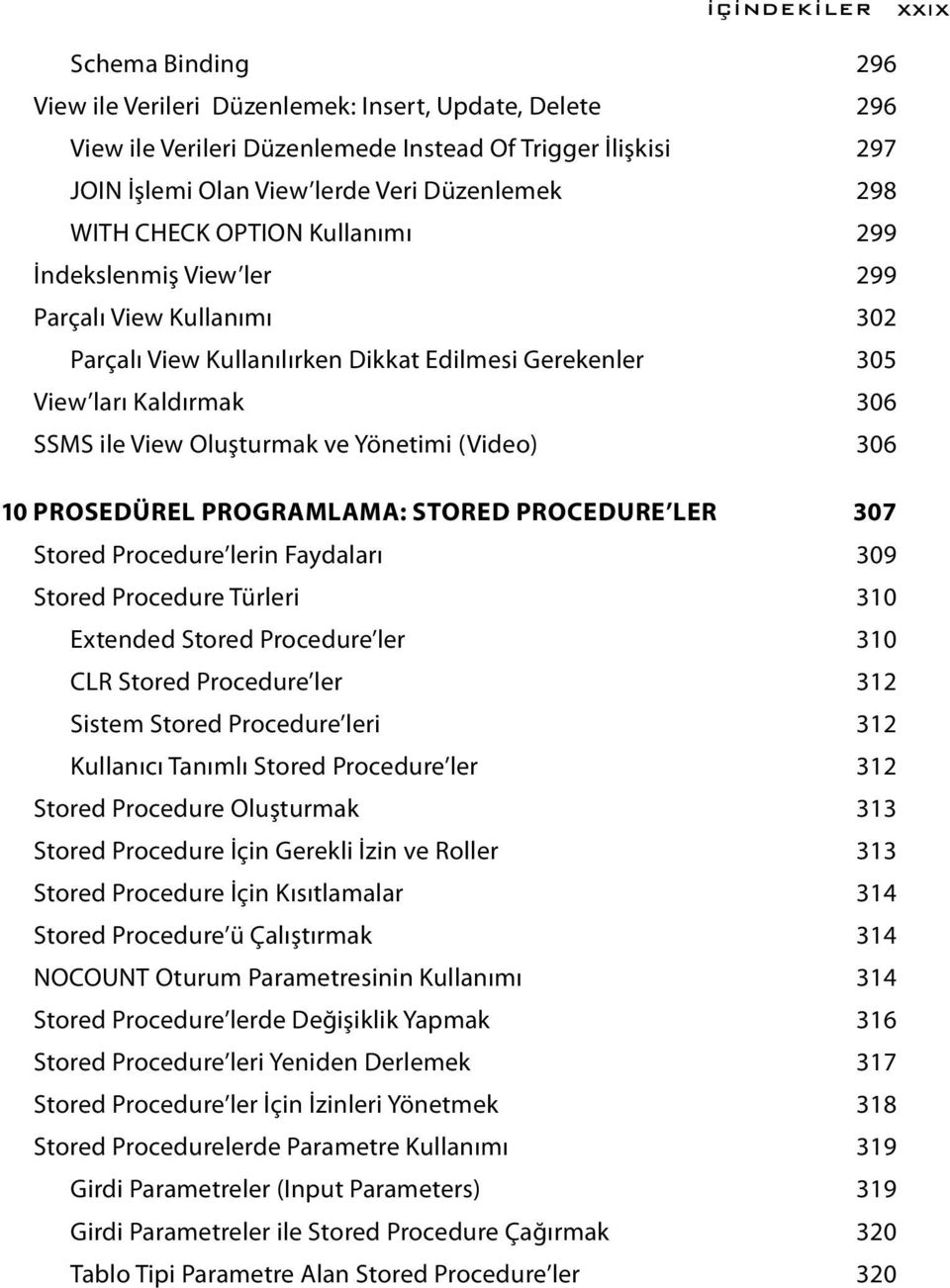 İÇİNDEKİLER xxix

Schema Binding 296
View ile Verileri Düzenlemek: Insert, Update, Delete 296
View ile Verileri Düzenlemede Instead Of Trigger İlişkisi 297
JOIN İşlemi Olan View'lerde Veri Düzenlemek 298
WITH CHECK OPTION Kullanımı 299
İndekslenmiş View'ler 299
Parçalı View Kullanımı 302
Parçalı View Kullanılırken Dikkat Edilmesi Gerekenler 305
View'ları Kaldırmak 306
SSMS ile View Oluşturmak ve Yönetimi (Video) 306

10 PROSEDÜREL PROGRAMLAMA: STORED PROCEDURE'LER 307
Stored Procedure'lerin Faydaları 309
Stored Procedure Türleri 310
Extended Stored Procedure'ler 310
CLR Stored Procedure'ler 312
Sistem Stored Procedure'leri 312
Kullanıcı Tanımlı Stored Procedure'ler 312
Stored Procedure Oluşturmak 313
Stored Procedure İçin Gerekli İzin ve Roller 313
Stored Procedure İçin Kısıtlamalar 314
Stored Procedure'ü Çalıştırmak 314
NOCOUNT Oturum Parametresinin Kullanımı 314
Stored Procedure'lerde Değişiklik Yapmak 316
Stored Procedure'leri Yeniden Derlemek 317
Stored Procedure'ler İçin İzinleri Yönetmek 318
Stored Procedurelerde Parametre Kullanımı 319
Girdi Parametreler (Input Parameters) 319
Girdi Parametreler ile Stored Procedure Çağırmak 320
Tablo Tipi Parametre Alan Stored Procedure'ler 320